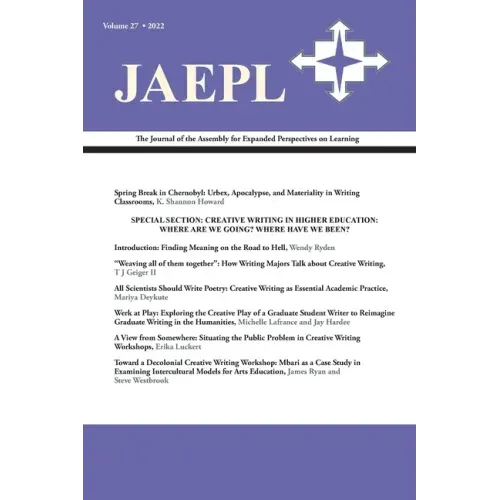 Volume 27 • 2022

JAEPL

The Journal of the Assembly for Expanded Perspectives on Learning

Spring Break in Chernobyl: Urbex, Apocalypse, and Materiality in Writing Classrooms, K. Shannon Howard

SPECIAL SECTION: CREATIVE WRITING IN HIGHER EDUCATION: WHERE ARE WE GOING? WHERE HAVE WE BEEN?

Introduction: Finding Meaning on the Road to Hell, Wendy Ryden

"Weaving all of them together": How Writing Majors Talk about Creative Writing, T J Geiger II

All Scientists Should Write Poetry: Creative Writing as Essential Academic Practice, Mariya Deykute

Werk at Play: Exploring the Creative Play of a Graduate Student Writer to Reimagine Graduate Writing in the Humanities, Michelle Lafrance and Jay Hardee

A View from Somewhere: Situating the Public Problem in Creative Writing Workshops, Erika Luckert

Toward a Decolonial Creative Writing Workshop: Mbari as a Case Study in Examining Intercultural Models for Arts Education, James Ryan and Steve Westbrook